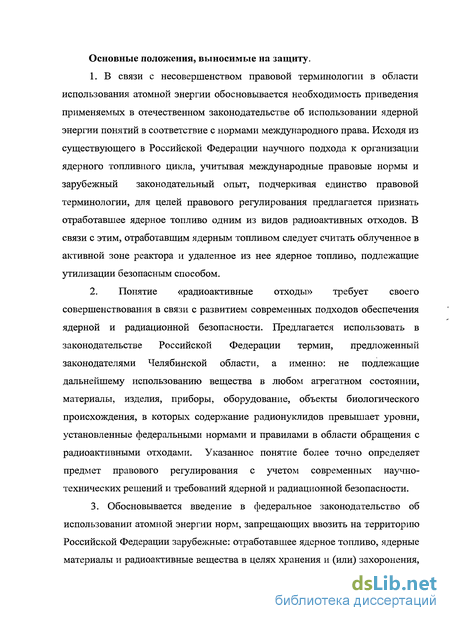 Основные положения, выносимые на защиту.

1. В связи с несовершенством правовой терминологии в области использования атомной энергии обосновывается необходимость приведения применяемых в отечественном законодательстве об использовании ядерной энергии понятий в соответствие с нормами международного права. Исходя из существующего в Российской Федерации научного подхода к организации ядерного топливного цикла, учитывая международные правовые нормы и зарубежный законодательный опыт, подчеркивая единство правовой терминологии, для целей правового регулирования предлагается признать отработавшее ядерное топливо одним из видов радиоактивных отходов. В связи с этим, отработавшим ядерным топливом следует считать облученное в активной зоне реактора и удаленное из нее ядерное топливо, подлежащие утилизации безопасным способом.

2. Понятие «радиоактивные отходы» требует своего совершенствования в связи с развитием современных подходов обеспечения ядерной и радиационной безопасности. Предлагается использовать в законодательстве Российской Федерации термин, предложенный законодателями Челябинской области, а именно: не подлежащие дальнейшему использованию вещества в любом агрегатном состоянии, материалы, изделия, приборы, оборудование, объекты биологического происхождения, в которых содержание радионуклидов превышает уровни, установленные федеральными нормами и правилами в области обращения с радиоактивными отходами. Указанное понятие более точно определяет предмет правового регулирования с учетом современных научно-технических решений и требований ядерной и радиационной безопасности.

3. Обосновывается введение в федеральное законодательство об использовании атомной энергии норм, запрещающих ввозить на территорию Российской Федерации зарубежные: отработавшее ядерное топливо, ядерные материалы и радиоактивные вещества в целях хранения и (или) захоронения,

dsLib.net
библиотека диссертаций